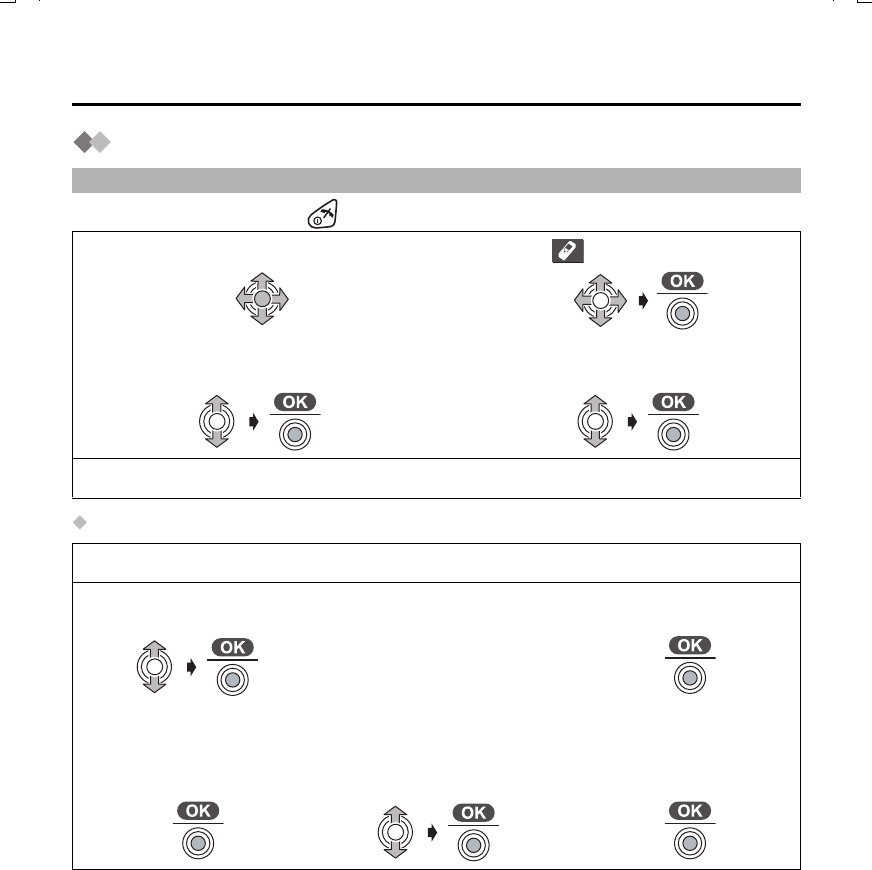 OK

OK

OK

OK

OK

OK

OK

OK